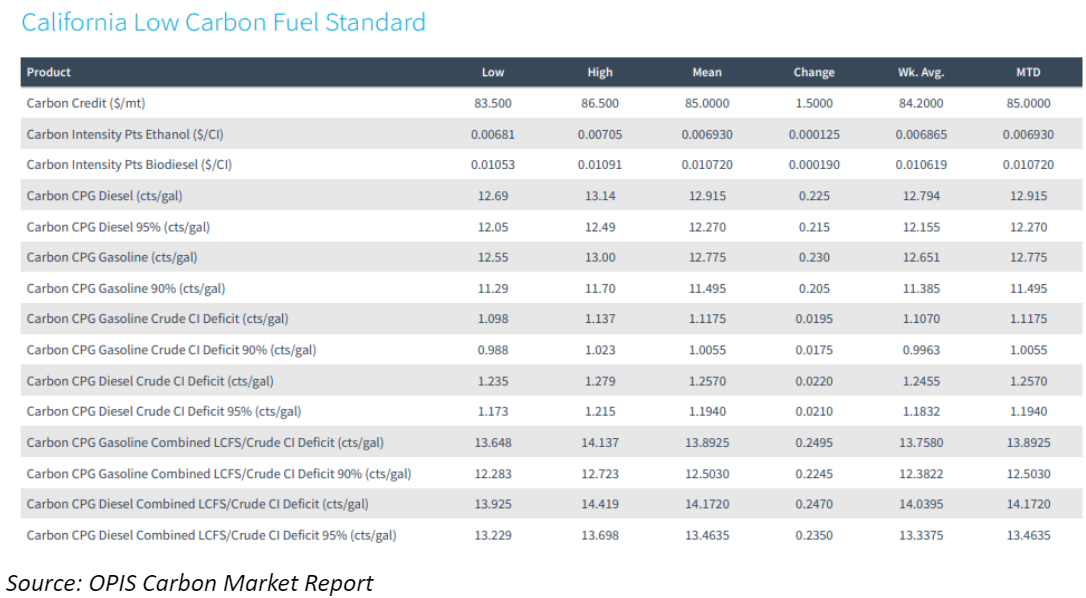 California Low Carbon Fuel Standard

| Product | Low | High | Mean | Change | Wk. Avg. | MTD |
|---|---|---|---|---|---|---|
| Carbon Credit ($/mt) | 83.500 | 86.500 | 85.0000 | 1.5000 | 84.2000 | 85.0000 |
| Carbon Intensity Pts Ethanol ($/CI) | 0.00681 | 0.00705 | 0.006930 | 0.000125 | 0.006865 | 0.006930 |
| Carbon Intensity Pts Biodiesel ($/CI) | 0.01053 | 0.01091 | 0.010720 | 0.000190 | 0.010619 | 0.010720 |
| Carbon CPG Diesel (cts/gal) | 12.69 | 13.14 | 12.915 | 0.225 | 12.794 | 12.915 |
| Carbon CPG Diesel 95% (cts/gal) | 12.05 | 12.49 | 12.270 | 0.215 | 12.155 | 12.270 |
| Carbon CPG Gasoline (cts/gal) | 12.55 | 13.00 | 12.775 | 0.230 | 12.651 | 12.775 |
| Carbon CPG Gasoline 90% (cts/gal) | 11.29 | 11.70 | 11.495 | 0.205 | 11.385 | 11.495 |
| Carbon CPG Gasoline Crude CI Deficit (cts/gal) | 1.098 | 1.137 | 1.1175 | 0.0195 | 1.1070 | 1.1175 |
| Carbon CPG Gasoline Crude CI Deficit 90% (cts/gal) | 0.988 | 1.023 | 1.0055 | 0.0175 | 0.9963 | 1.0055 |
| Carbon CPG Diesel Crude CI Deficit (cts/gal) | 1.235 | 1.279 | 1.2570 | 0.0220 | 1.2455 | 1.2570 |
| Carbon CPG Diesel Crude CI Deficit 95% (cts/gal) | 1.173 | 1.215 | 1.1940 | 0.0210 | 1.1832 | 1.1940 |
| Carbon CPG Gasoline Combined LCFS/Crude CI Deficit (cts/gal) | 13.648 | 14.137 | 13.8925 | 0.2495 | 13.7580 | 13.8925 |
| Carbon CPG Gasoline Combined LCFS/Crude CI Deficit 90% (cts/gal) | 12.283 | 12.723 | 12.5030 | 0.2245 | 12.3822 | 12.5030 |
| Carbon CPG Diesel Combined LCFS/Crude CI Deficit (cts/gal) | 13.925 | 14.419 | 14.1720 | 0.2470 | 14.0395 | 14.1720 |
| Carbon CPG Diesel Combined LCFS/Crude CI Deficit 95% (cts/gal) | 13.229 | 13.698 | 13.4635 | 0.2350 | 13.3375 | 13.4635 |

Source: OPIS Carbon Market Report